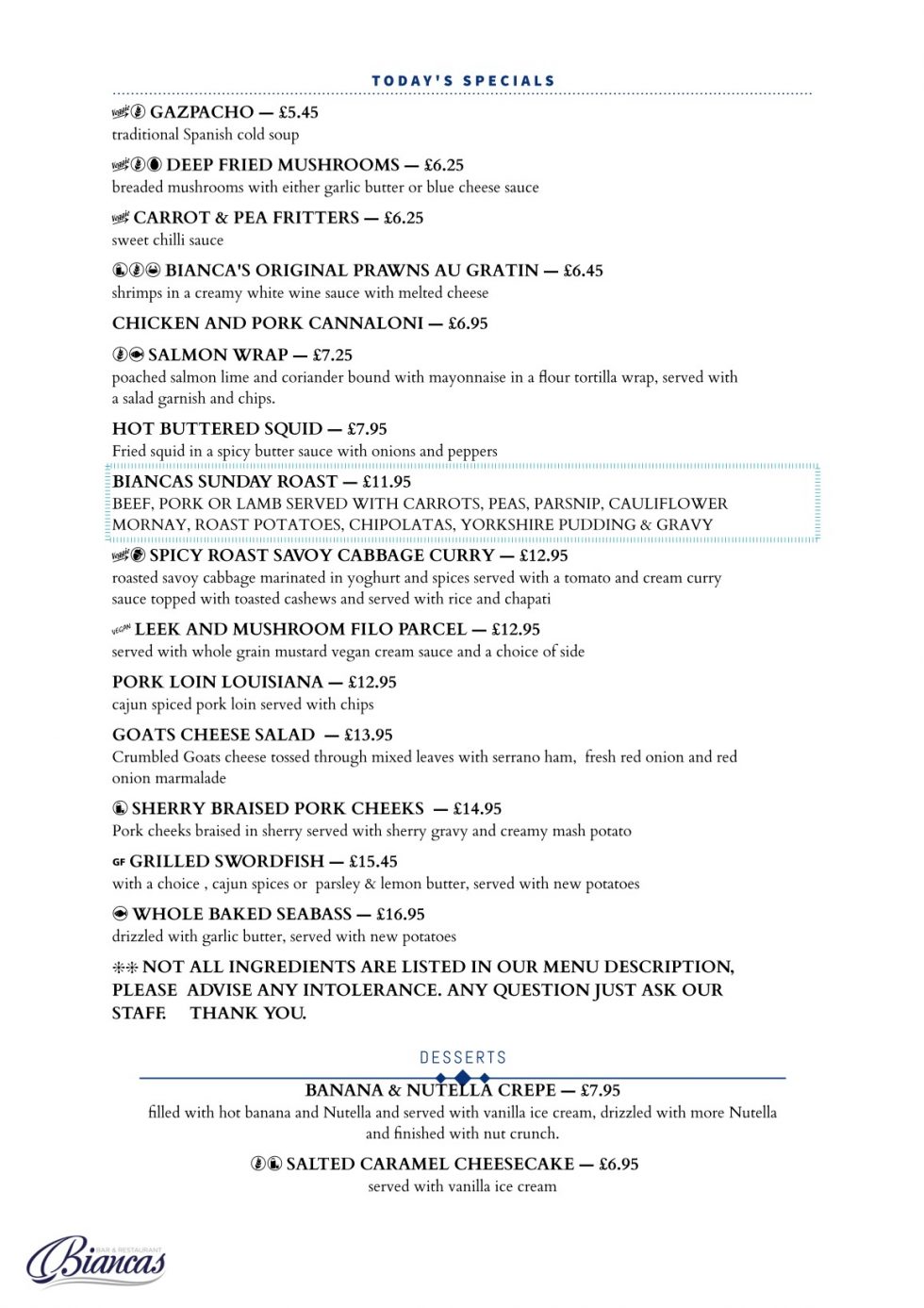 TODAY'S SPECIALS

Veggie GAZPACHO — £5.45
traditional Spanish cold soup

Veggie DEEP FRIED MUSHROOMS — £6.25
breaded mushrooms with either garlic butter or blue cheese sauce

Veggie CARROT & PEA FRITTERS — £6.25
sweet chilli sauce

BIANCA'S ORIGINAL PRAWNS AU GRATIN — £6.45
shrimps in a creamy white wine sauce with melted cheese

CHICKEN AND PORK CANNALONI — £6.95

SALMON WRAP — £7.25
poached salmon lime and coriander bound with mayonnaise in a flour tortilla wrap, served with a salad garnish and chips.

HOT BUTTERED SQUID — £7.95
Fried squid in a spicy butter sauce with onions and peppers

BIANCAS SUNDAY ROAST — £11.95
BEEF, PORK OR LAMB SERVED WITH CARROTS, PEAS, PARSNIP, CAULIFLOWER MORNAY, ROAST POTATOES, CHIPOLATAS, YORKSHIRE PUDDING & GRAVY

Veggie SPICY ROAST SAVOY CABBAGE CURRY — £12.95
roasted savoy cabbage marinated in yoghurt and spices served with a tomato and cream curry sauce topped with toasted cashews and served with rice and chapati

VEGAN LEEK AND MUSHROOM FILO PARCEL — £12.95
served with whole grain mustard vegan cream sauce and a choice of side

PORK LOIN LOUISIANA — £12.95
cajun spiced pork loin served with chips

GOATS CHEESE SALAD — £13.95
Crumbled Goats cheese tossed through mixed leaves with serrano ham, fresh red onion and red onion marmalade

SHERRY BRAISED PORK CHEEKS — £14.95
Pork cheeks braised in sherry served with sherry gravy and creamy mash potato

GF GRILLED SWORDFISH — £15.45
with a choice , cajun spices or parsley & lemon butter, served with new potatoes

WHOLE BAKED SEABASS — £16.95
drizzled with garlic butter, served with new potatoes

** NOT ALL INGREDIENTS ARE LISTED IN OUR MENU DESCRIPTION, PLEASE ADVISE ANY INTOLERANCE. ANY QUESTION JUST ASK OUR STAFF. THANK YOU.

DESSERTS

BANANA & NUTELLA CREPE — £7.95
filled with hot banana and Nutella and served with vanilla ice cream, drizzled with more Nutella and finished with nut crunch.

SALTED CARAMEL CHEESECAKE — £6.95
served with vanilla ice cream

BAR & RESTAURANT Biancas